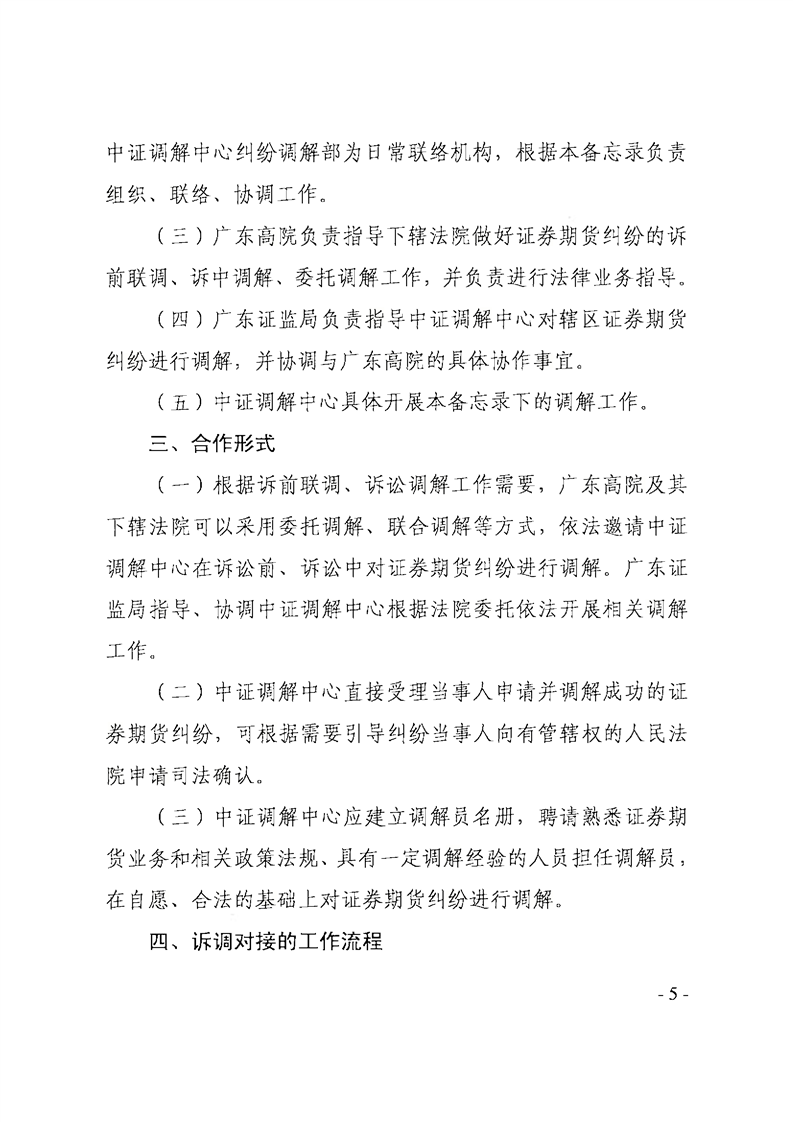 中证调解中心纠纷调解部为日常联络机构，根据本备忘录负责组织、联络、协调工作。

（三）广东高院负责指导下辖法院做好证券期货纠纷的诉前联调、诉中调解、委托调解工作，并负责进行法律业务指导。

（四）广东证监局负责指导中证调解中心对辖区证券期货纠纷进行调解，并协调与广东高院的具体协作事宜。

（五）中证调解中心具体开展本备忘录下的调解工作。

三、合作形式

（一）根据诉前联调、诉讼调解工作需要，广东高院及其下辖法院可以采用委托调解、联合调解等方式，依法邀请中证调解中心在诉讼前、诉讼中对证券期货纠纷进行调解。广东证监局指导、协调中证调解中心根据法院委托依法开展相关调解工作。

（二）中证调解中心直接受理当事人申请并调解成功的证券期货纠纷，可根据需要引导纠纷当事人向有管辖权的人民法院申请司法确认。

（三）中证调解中心应建立调解员名册，聘请熟悉证券期货业务和相关政策法规、具有一定调解经验的人员担任调解员，在自愿、合法的基础上对证券期货纠纷进行调解。

四、诉调对接的工作流程

- 5 -